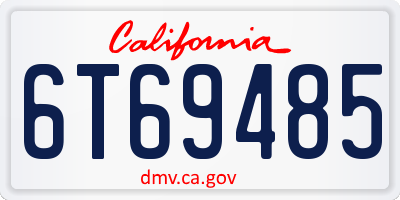 California

6T69485

dmv.ca.gov